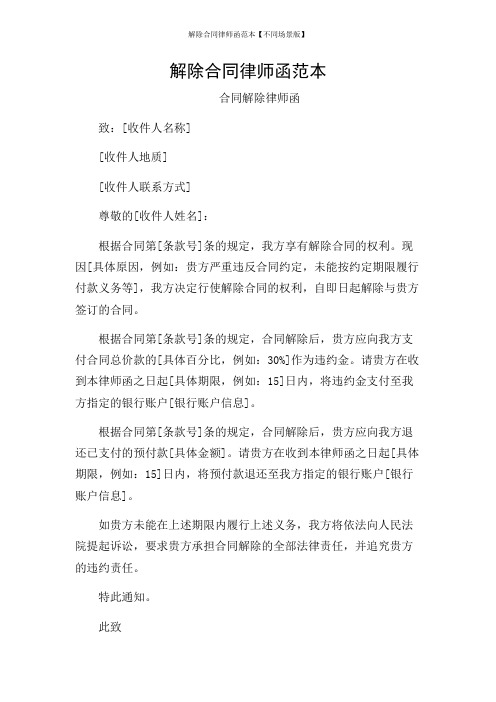 解除合同律师函范本【不同场景版】

解除合同律师函范本

合同解除律师函

致：[收件人名称]

[收件人地质]

[收件人联系方式]

尊敬的[收件人姓名]：

根据合同第[条款号]条的规定，我方享有解除合同的权利。现因[具体原因，例如：贵方严重违反合同约定，未能按约定期限履行付款义务等]，我方决定行使解除合同的权利，自即日起解除与贵方签订的合同。

根据合同第[条款号]条的规定，合同解除后，贵方应向我方支付合同总价款的[具体百分比，例如：30%]作为违约金。请贵方在收到本律师函之日起[具体期限，例如：15]日内，将违约金支付至我方指定的银行账户[银行账户信息]。

根据合同第[条款号]条的规定，合同解除后，贵方应向我方退还已支付的预付款[具体金额]。请贵方在收到本律师函之日起[具体期限，例如：15]日内，将预付款退还至我方指定的银行账户[银行账户信息]。

如贵方未能在上述期限内履行上述义务，我方将依法向人民法院提起诉讼，要求贵方承担合同解除的全部法律责任，并追究贵方的违约责任。

特此通知。

此致